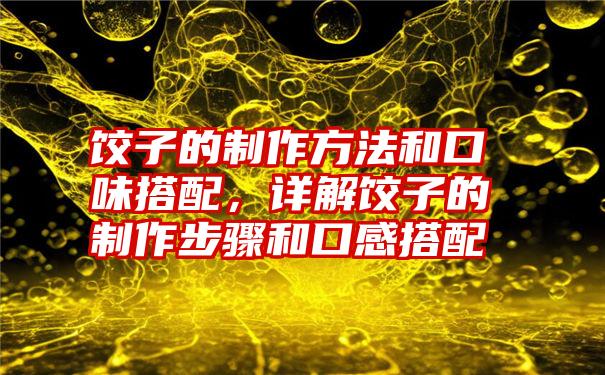 饺子的制作方法和口味搭配，详解饺子的制作步骤和口感搭配